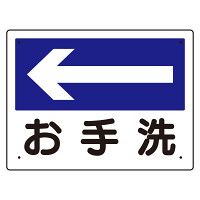 お手洗